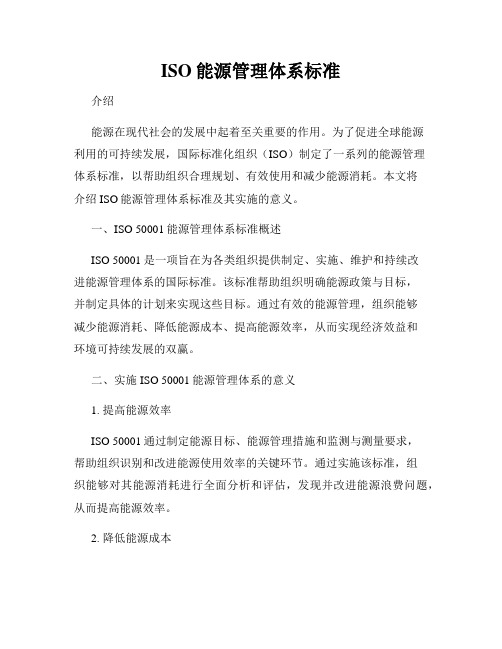 ISO 能源管理体系标准

介绍

能源在现代社会的发展中起着至关重要的作用。为了促进全球能源利用的可持续发展，国际标准化组织（ISO）制定了一系列的能源管理体系标准，以帮助组织合理规划、有效使用和减少能源消耗。本文将介绍 ISO 能源管理体系标准及其实施的意义。

一、ISO 50001 能源管理体系标准概述

ISO 50001 是一项旨在为各类组织提供制定、实施、维护和持续改进能源管理体系的国际标准。该标准帮助组织明确能源政策与目标，并制定具体的计划来实现这些目标。通过有效的能源管理，组织能够减少能源消耗、降低能源成本、提高能源效率，从而实现经济效益和环境可持续发展的双赢。

二、实施 ISO 50001 能源管理体系的意义

1. 提高能源效率

ISO 50001 通过制定能源目标、能源管理措施和监测与测量要求，帮助组织识别和改进能源使用效率的关键环节。通过实施该标准，组织能够对其能源消耗进行全面分析和评估，发现并改进能源浪费问题，从而提高能源效率。

2. 降低能源成本